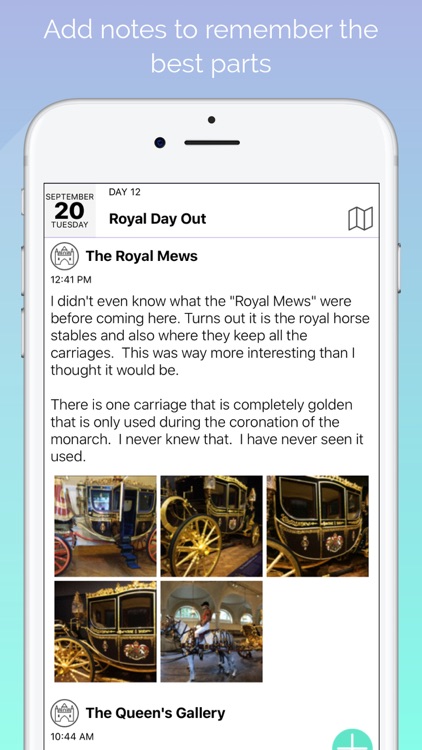 Add notes to remember the best parts

SEPTEMBER
20
TUESDAY

DAY 12
Royal Day Out

The Royal Mews
12:41 PM

I didn't even know what the "Royal Mews" were before coming here. Turns out it is the royal horse stables and also where they keep all the carriages. This was way more interesting than I thought it would be.

There is one carriage that is completely golden that is only used during the coronation of the monarch. I never knew that. I have never seen it used.

The Queen's Gallery
10:44 AM